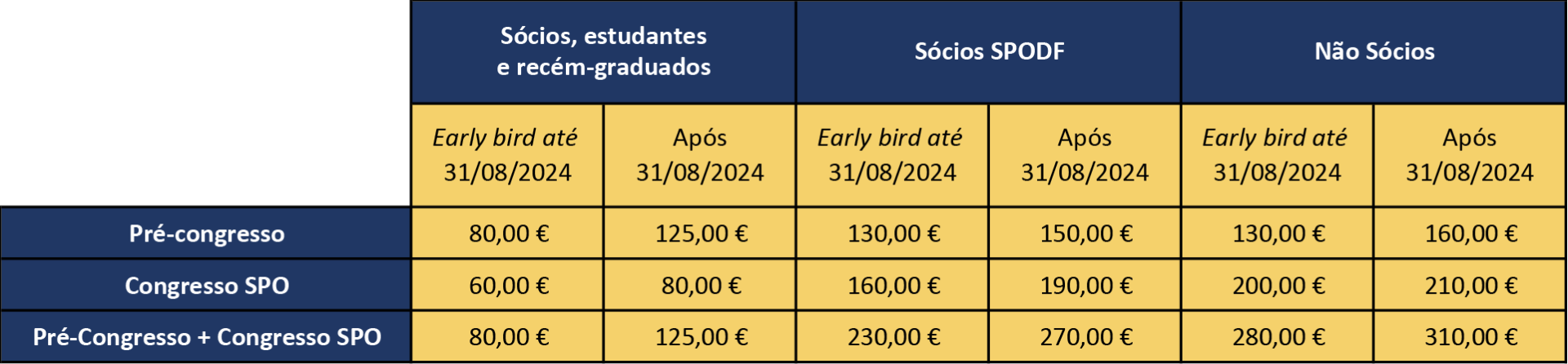 | | Sócios, estudantes e recém-graduados | | Sócios SPODF | | Não Sócios | |
|---|---|---|---|---|---|---|
| | Early bird até 31/08/2024 | Após 31/08/2024 | Early bird até 31/08/2024 | Após 31/08/2024 | Early bird até 31/08/2024 | Após 31/08/2024 |
| Pré-congresso | 80,00 € | 125,00 € | 130,00 € | 150,00 € | 130,00 € | 160,00 € |
| Congresso SPO | 60,00 € | 80,00 € | 160,00 € | 190,00 € | 200,00 € | 210,00 € |
| Pré-Congresso + Congresso SPO | 80,00 € | 125,00 € | 230,00 € | 270,00 € | 280,00 € | 310,00 € |